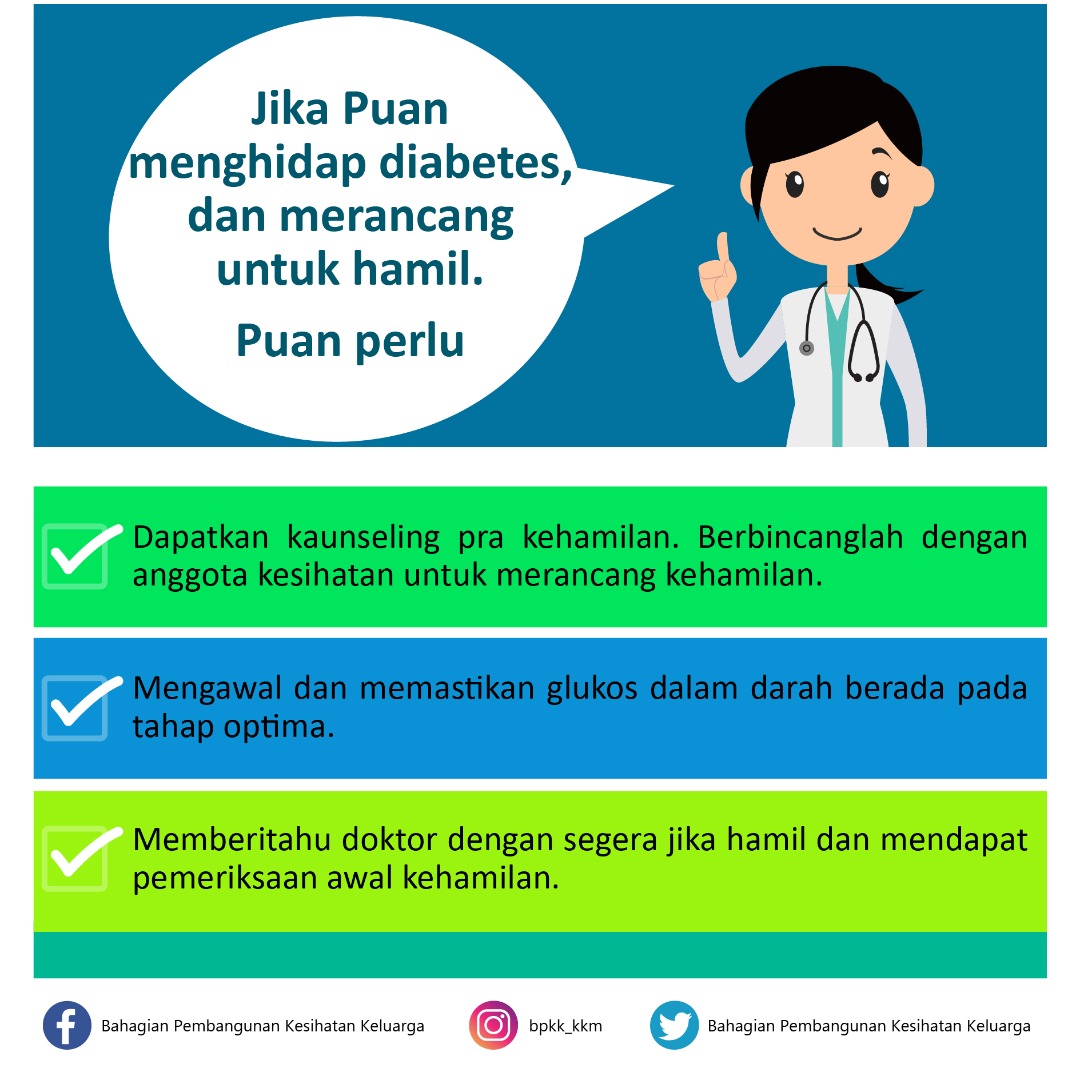 Jika Puan menghidap diabetes, dan merancang untuk hamil.

Puan perlu

☑ Dapatkan kaunseling pra kehamilan. Berbincanglah dengan anggota kesihatan untuk merancang kehamilan.

☑ Mengawal dan memastikan glukos dalam darah berada pada tahap optima.

☑ Memberitahu doktor dengan segera jika hamil dan mendapat pemeriksaan awal kehamilan.

Bahagian Pembangunan Kesihatan Keluarga

bpkk_kkm

Bahagian Pembangunan Kesihatan Keluarga